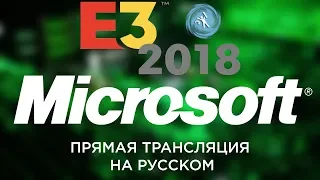 E3™
2018
Microsoft®
ПРЯМАЯ ТРАНСЛЯЦИЯ
НА РУССКОМ